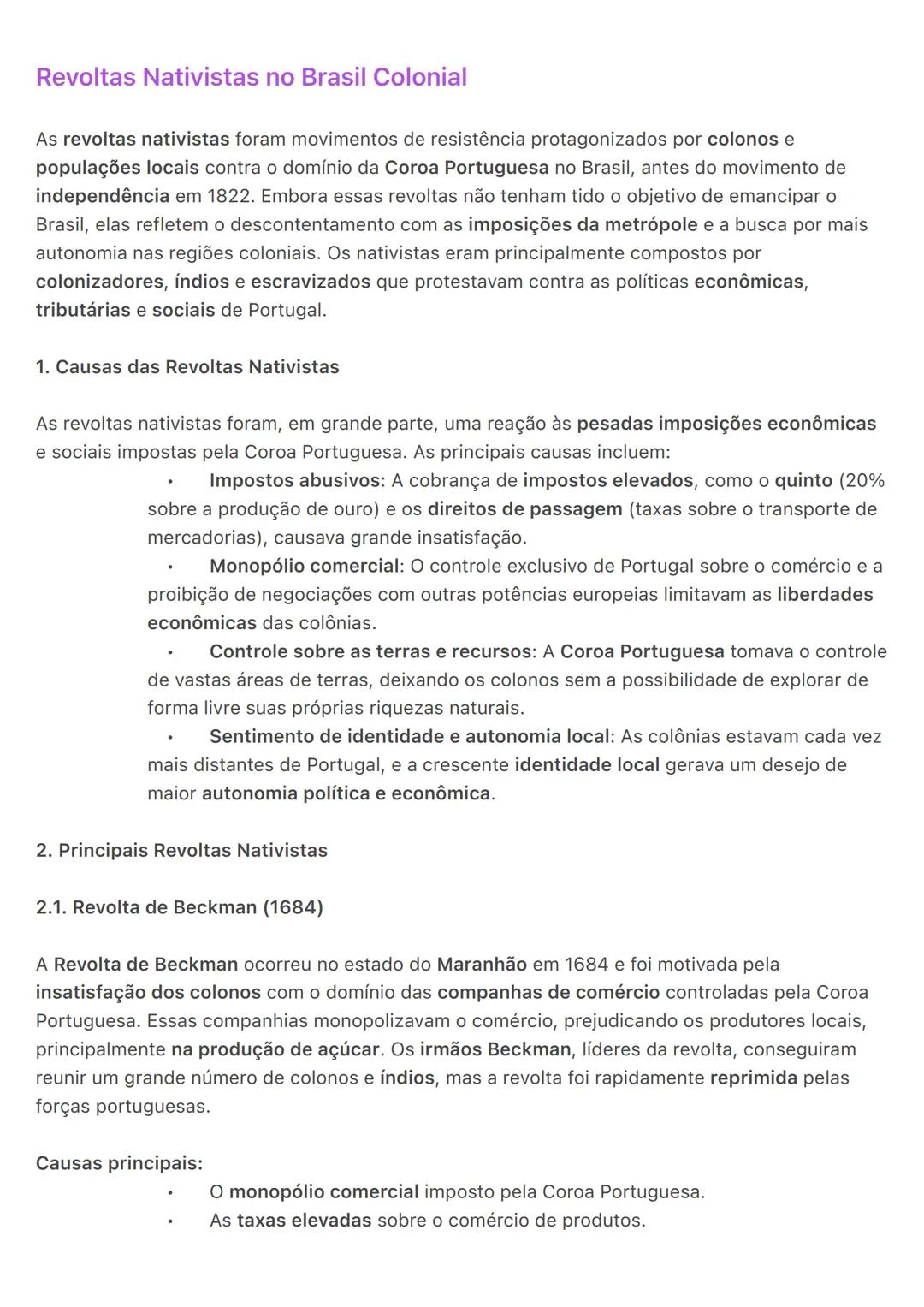 Revoltas Nativistas no Brasil Colonial

As revoltas nativistas foram movimentos de resistência protagonizados por colonos e populações locais contra o domínio da Coroa Portuguesa no Brasil, antes do movimento de independência em 1822. Embora essas revoltas não tenham tido o objetivo de emancipar o Brasil, elas refletem o descontentamento com as imposições da metrópole e a busca por mais autonomia nas regiões coloniais. Os nativistas eram principalmente compostos por colonizadores, índios e escravizados que protestavam contra as políticas econômicas, tributárias e sociais de Portugal.

1. Causas das Revoltas Nativistas

As revoltas nativistas foram, em grande parte, uma reação às pesadas imposições econômicas e sociais impostas pela Coroa Portuguesa. As principais causas incluem:

• Impostos abusivos: A cobrança de impostos elevados, como o quinto (20% sobre a produção de ouro) e os direitos de passagem (taxas sobre o transporte de mercadorias), causava grande insatisfação.
• Monopólio comercial: O controle exclusivo de Portugal sobre o comércio e a proibição de negociações com outras potências europeias limitavam as liberdades econômicas das colônias.
• Controle sobre as terras e recursos: A Coroa Portuguesa tomava o controle de vastas áreas de terras, deixando os colonos sem a possibilidade de explorar de forma livre suas próprias riquezas naturais.
• Sentimento de identidade e autonomia local: As colônias estavam cada vez mais distantes de Portugal, e a crescente identidade local gerava um desejo de maior autonomia política e econômica.

2. Principais Revoltas Nativistas

2.1. Revolta de Beckman (1684)

A Revolta de Beckman ocorreu no estado do Maranhão em 1684 e foi motivada pela insatisfação dos colonos com o domínio das companhas de comércio controladas pela Coroa Portuguesa. Essas companhias monopolizavam o comércio, prejudicando os produtores locais, principalmente na produção de açúcar. Os irmãos Beckman, líderes da revolta, conseguiram reunir um grande número de colonos e índios, mas a revolta foi rapidamente reprimida pelas forças portuguesas.

Causas principais:

• O monopólio comercial imposto pela Coroa Portuguesa.
• As taxas elevadas sobre o comércio de produtos.